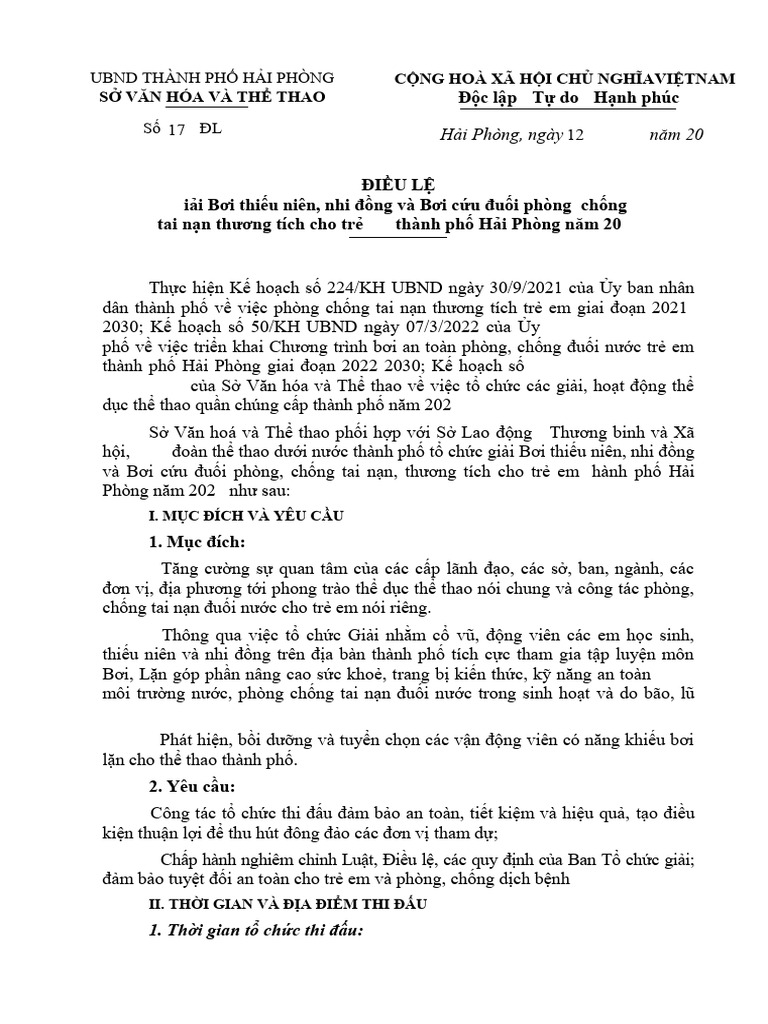 UBND THÀNH PHỐ HẢI PHÒNG
SỞ VĂN HÓA VÀ THỂ THAO

Số 17 ĐL

CỘNG HOÀ XÃ HỘI CHỦ NGHĨAVIỆTNAM
Độc lập Tự do Hạnh phúc

Hải Phòng, ngày 12 năm 20

ĐIỀU LỆ
iải Bơi thiếu niên, nhi đồng và Bơi cứu đuối phòng chống tai nạn thương tích cho trẻ thành phố Hải Phòng năm 20

Thực hiện Kế hoạch số 224/KH UBND ngày 30/9/2021 của Ủy ban nhân dân thành phố về việc phòng chống tai nạn thương tích trẻ em giai đoạn 2021 2030; Kế hoạch số 50/KH UBND ngày 07/3/2022 của Ủy phố về việc triển khai Chương trình bơi an toàn phòng, chống đuối nước trẻ em thành phố Hải Phòng giai đoạn 2022 2030; Kế hoạch số của Sở Văn hóa và Thể thao về việc tổ chức các giải, hoạt động thể dục thể thao quần chúng cấp thành phố năm 202

Sở Văn hoá và Thể thao phối hợp với Sở Lao động Thương binh và Xã hội, đoàn thể thao dưới nước thành phố tổ chức giải Bơi thiếu niên, nhi đồng và Bơi cứu đuối phòng, chống tai nạn, thương tích cho trẻ em hành phố Hải Phòng năm 202 như sau:

I. MỤC ĐÍCH VÀ YÊU CẦU

1. Mục đích:

Tăng cường sự quan tâm của các cấp lãnh đạo, các sở, ban, ngành, các đơn vị, địa phương tới phong trào thể dục thể thao nói chung và công tác phòng, chống tai nạn đuối nước cho trẻ em nói riêng.

Thông qua việc tổ chức Giải nhằm cổ vũ, động viên các em học sinh, thiếu niên và nhi đồng trên địa bàn thành phố tích cực tham gia tập luyện môn Bơi, Lặn góp phần nâng cao sức khoẻ, trang bị kiến thức, kỹ năng an toàn môi trường nước, phòng chống tai nạn đuối nước trong sinh hoạt và do bão, lũ

Phát hiện, bồi dưỡng và tuyển chọn các vận động viên có năng khiếu bơi lặn cho thể thao thành phố.

2. Yêu cầu:

Công tác tổ chức thi đấu đảm bảo an toàn, tiết kiệm và hiệu quả, tạo điều kiện thuận lợi để thu hút đông đảo các đơn vị tham dự;

Chấp hành nghiêm chỉnh Luật, Điều lệ, các quy định của Ban Tổ chức giải; đảm bảo tuyệt đối an toàn cho trẻ em và phòng, chống dịch bệnh

II. THỜI GIAN VÀ ĐỊA ĐIỂM THI ĐẤU

1. Thời gian tổ chức thi đấu: